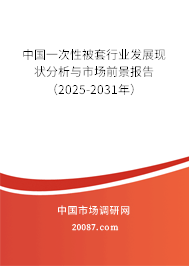 中国一次性被套行业发展现状分析与市场前景报告（2025-2031年）

中国市场调研网

20087.com